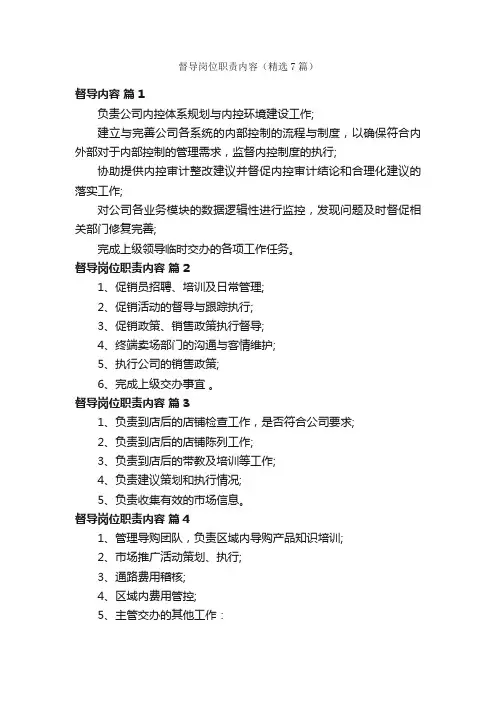 督导岗位职责内容（精选7篇）

督导内容 篇1

负责公司内控体系规划与内控环境建设工作;

建立与完善公司各系统的内部控制的流程与制度，以确保符合内外部对于内部控制的管理需求，监督内控制度的执行;

协助提供内控审计整改建议并督促内控审计结论和合理化建议的落实工作;

对公司各业务模块的数据逻辑性进行监控，发现问题及时督促相关部门修复完善;

完成上级领导临时交办的各项工作任务。

督导岗位职责内容 篇2

1、促销员招聘、培训及日常管理;

2、促销活动的督导与跟踪执行;

3、促销政策、销售政策执行督导;

4、终端卖场部门的沟通与客情维护;

5、执行公司的销售政策;

6、完成上级交办事宜 。

督导岗位职责内容 篇3

1、负责到店后的店铺检查工作，是否符合公司要求;

2、负责到店后的店铺陈列工作;

3、负责到店后的带教及培训等工作;

4、负责建议策划和执行情况;

5、负责收集有效的市场信息。

督导岗位职责内容 篇4

1、管理导购团队，负责区域内导购产品知识培训;

2、市场推广活动策划、执行;

3、通路费用稽核;

4、区域内费用管控;

5、主管交办的其他工作：